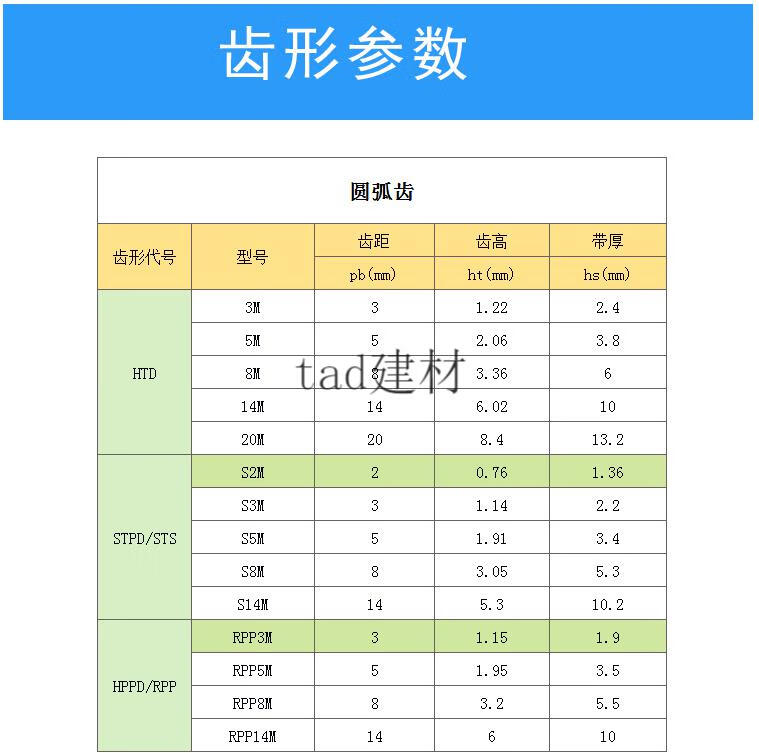 齿形参数

圆弧齿

| 齿形代号 | 型号 | 齿距 pb(mm) | 齿高 ht(mm) | 带厚 hs(mm) |
|---|---|---|---|---|
| HTD | 3M | 3 | 1.22 | 2.4 |
| | 5M | 5 | 2.06 | 3.8 |
| | 8M | 8 | 3.36 | 6 |
| | 14M | 14 | 6.02 | 10 |
| | 20M | 20 | 8.4 | 13.2 |
| STPD/STS | S2M | 2 | 0.76 | 1.36 |
| | S3M | 3 | 1.14 | 2.2 |
| | S5M | 5 | 1.91 | 3.4 |
| | S8M | 8 | 3.05 | 5.3 |
| | S14M | 14 | 5.3 | 10.2 |
| HPPD/RPP | RPP3M | 3 | 1.15 | 1.9 |
| | RPP5M | 5 | 1.95 | 3.5 |
| | RPP8M | 8 | 3.2 | 5.5 |
| | RPP14M | 14 | 6 | 10 |

tad建材